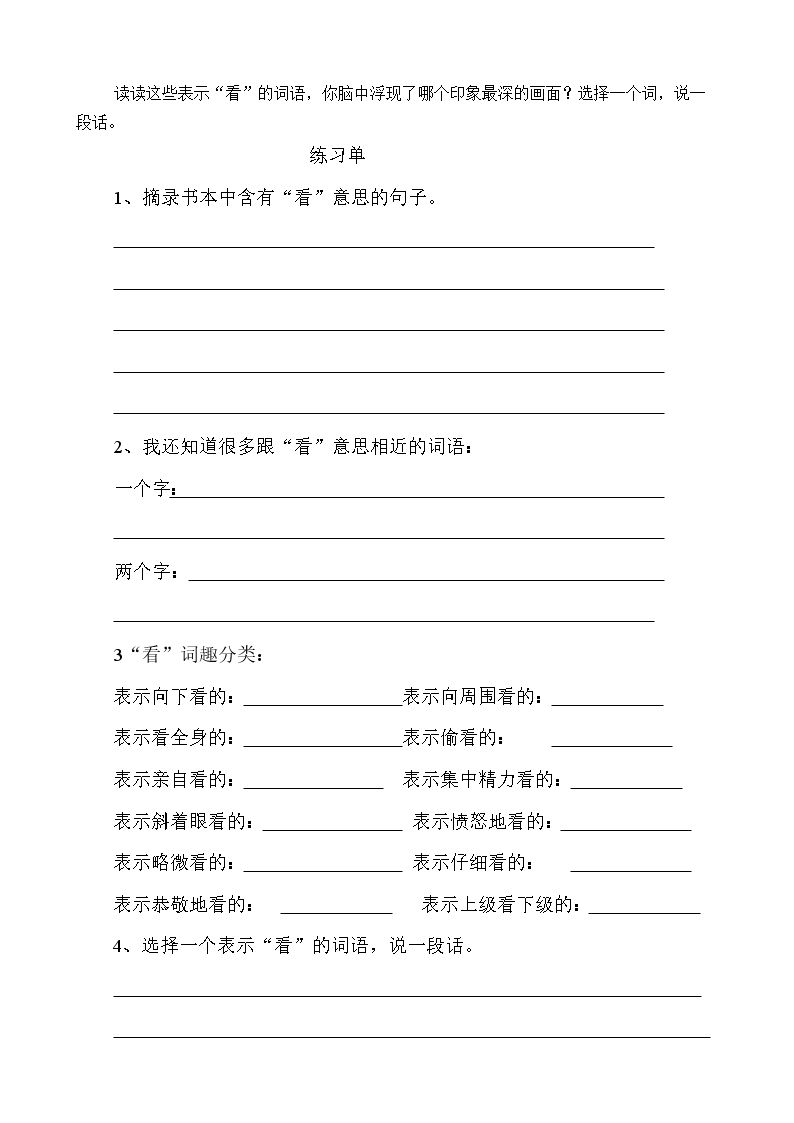 读读这些表示“看”的词语，你脑中浮现了哪个印象最深的画面？选择一个词，说一段话。

练习单

1、摘录书本中含有“看”意思的句子。

____

____

____

____

____

2、我还知道很多跟“看”意思相近的词语：

一个字：____

____

两个字：____

____

3“看”词趣分类：

表示向下看的：____ 表示向周围看的：____

表示看全身的：____ 表示偷看的： ____

表示亲自看的：____ 表示集中精力看的：____

表示斜着眼看的：____ 表示愤怒地看的：____

表示略微看的：____ 表示仔细看的： ____

表示恭敬地看的： ____ 表示上级看下级的：____

4、选择一个表示“看”的词语，说一段话。

____

____